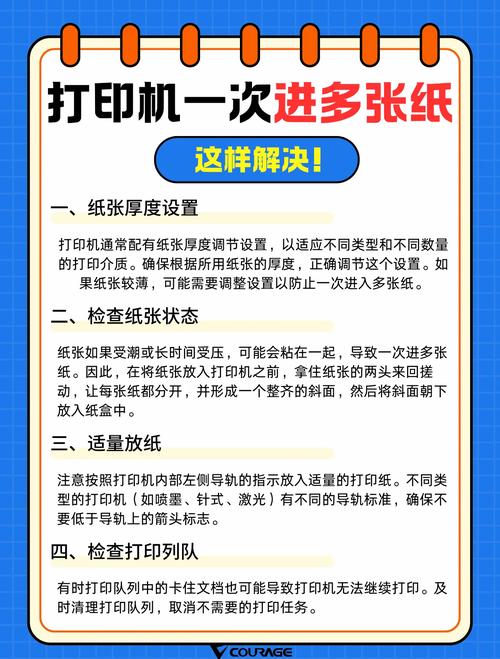 打印机一次进多张纸

这样解决！

一、纸张厚度设置

打印机通常配有纸张厚度调节设置，以适应不同类型和不同数量的打印介质。确保根据所用纸张的厚度，正确调节这个设置。如果纸张较薄，可能需要调整设置以防止一次进入多张纸。

二、检查纸张状态

纸张如果受潮或长时间受压，可能会粘在一起，导致一次进多张纸。因此，在将纸张放入打印机之前，拿住纸张的两头来回搓动，让每张纸都分开，并形成一个整齐的斜面，然后将斜面朝下放入纸盒中。

三、适量放纸

注意按照打印机内部左侧导轨的指示放入适量的打印纸。不同类型的打印机（如喷墨、针式、激光）有不同的导轨标准，确保不要低于导轨上的箭头标志。

四、检查打印列队

有时打印队列中的卡住文档也可能导致打印机无法继续打印。及时清理打印队列，取消不需要的打印任务。

COURAGE